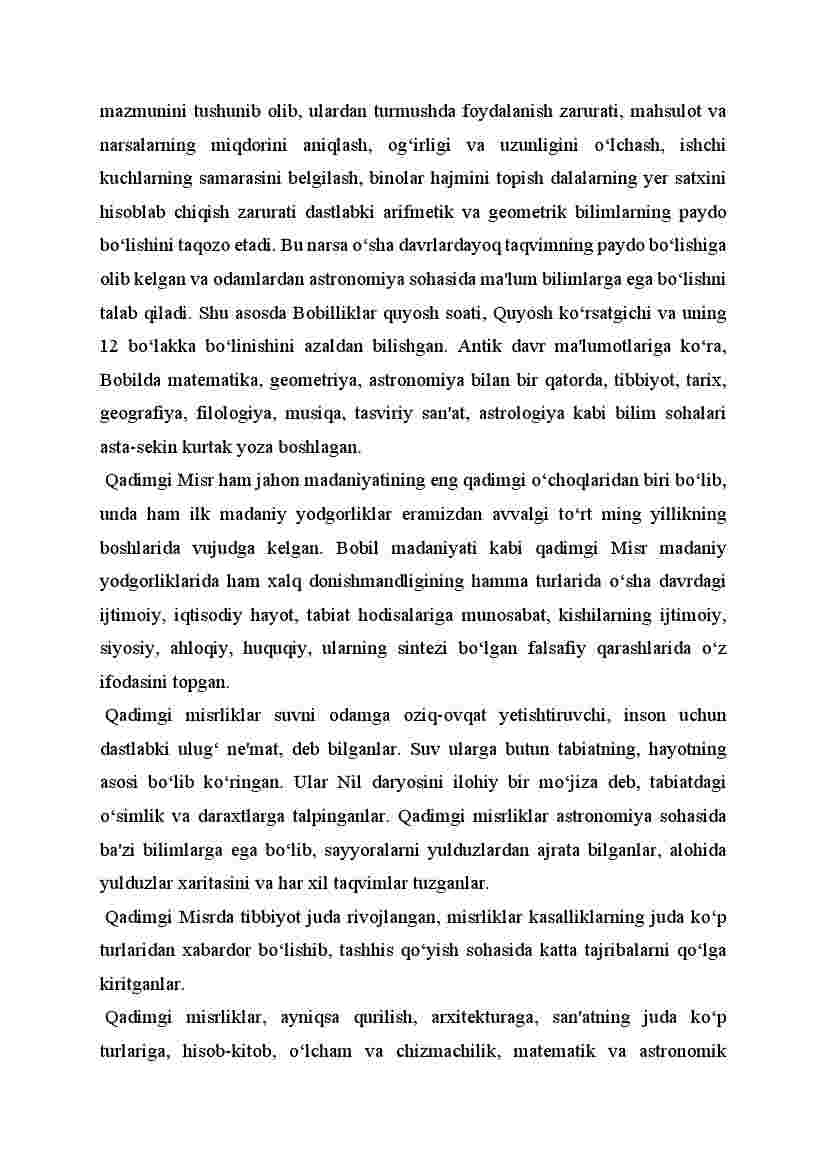 mazmunini tushunib olib, ulardan turmushda foydalanish zarurati, mahsulot va narsalarning miqdorini aniqlash, og‘irligi va uzunligini o‘lchash, ishchi kuchlarning samarasini belgilash, binolar hajmini topish dalalarning yer satxini hisoblab chiqish zarurati dastlabki arifmetik va geometrik bilimlarning paydo bo‘lishini taqozo etadi. Bu narsa o‘sha davrlardayoq taqvimning paydo bo‘lishiga olib kelgan va odamlardan astronomiya sohasida ma'lum bilimlarga ega bo‘lishni talab qiladi. Shu asosda Bobilliklar quyosh soati, Quyosh ko‘rsatgichi va uning 12 bo‘lakka bo‘linishini azaldan bilishgan. Antik davr ma'lumotlariga ko‘ra, Bobilda matematika, geometriya, astronomiya bilan bir qatorda, tibbiyot, tarix, geografiya, filologiya, musiqa, tasviriy san'at, astrologiya kabi bilim sohalari asta-sekin kurtak yoza boshlagan.

Qadimgi Misr ham jahon madaniyatining eng qadimgi o‘choqlaridan biri bo‘lib, unda ham ilk madaniy yodgorliklar eramizdan avvalgi to‘rt ming yillikning boshlarida vujudga kelgan. Bobil madaniyati kabi qadimgi Misr madaniy yodgorliklarida ham xalq donishmandligining hamma turlarida o‘sha davrdagi ijtimoiy, iqtisodiy hayot, tabiat hodisalariga munosabat, kishilarning ijtimoiy, siyosiy, ahloqiy, huquqiy, ularning sintezi bo‘lgan falsafiy qarashlarida o‘z ifodasini topgan.

Qadimgi misrliklar suvni odamga oziq-ovqat yetishtiruvchi, inson uchun dastlabki ulug‘ ne'mat, deb bilganlar. Suv ularga butun tabiatning, hayotning asosi bo‘lib ko‘ringan. Ular Nil daryosini ilohiy bir mo‘jiza deb, tabiatdagi o‘simlik va daraxtlarga talpinganlar. Qadimgi misrliklar astronomiya sohasida ba'zi bilimlarga ega bo‘lib, sayyoralarni yulduzlardan ajrata bilganlar, alohida yulduzlar xaritasini va har xil taqvimlar tuzganlar.

Qadimgi Misrda tibbiyot juda rivojlangan, misrliklar kasalliklarning juda ko‘p turlaridan xabardor bo‘lishib, tashhis qo‘yish sohasida katta tajribalarni qo‘lga kiritganlar.

Qadimgi misrliklar, ayniqsa qurilish, arxitekturaga, san'atning juda ko‘p turlariga, hisob-kitob, o‘lcham va chizmachilik, matematik va astronomik